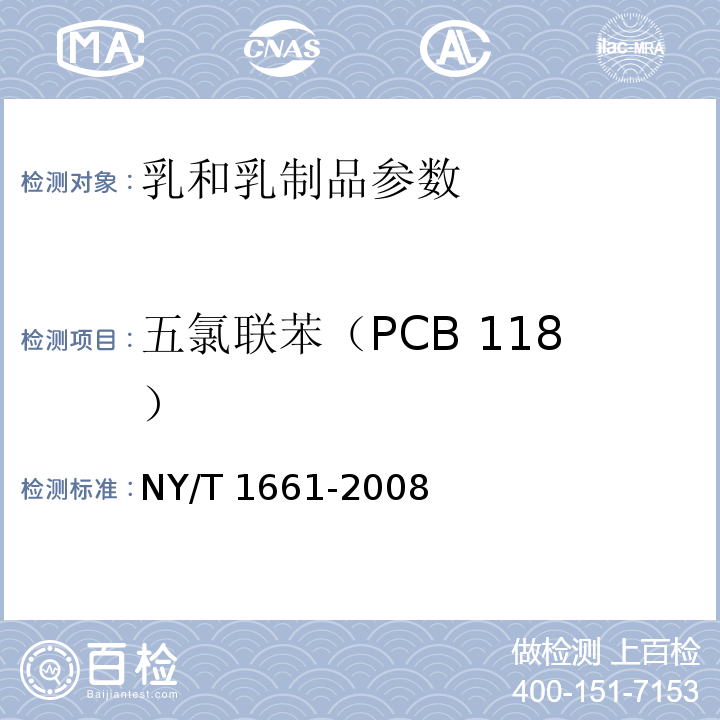 MA CNAS AL ilac-MRA

检测对象：乳和乳制品参数

检测项目：五氯联苯（PCB 118）

检测标准：NY/T 1661-2008

百检 Baijiantest.com

做检测 上百检
400-151-7153